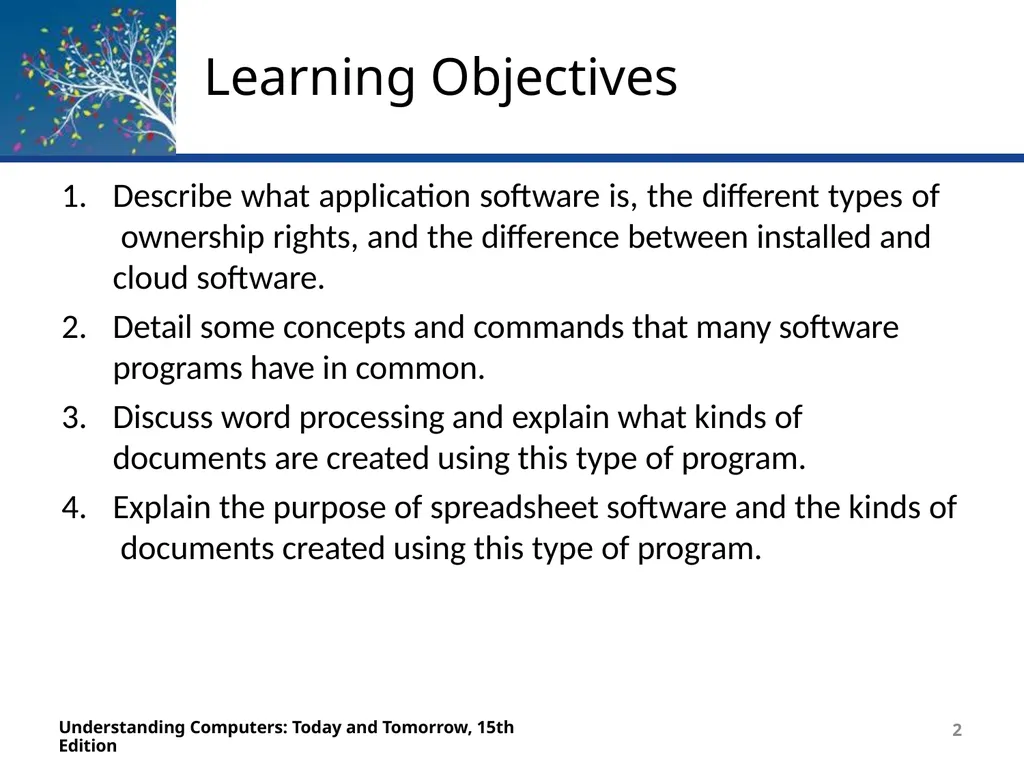 Learning Objectives

1. Describe what application software is, the different types of ownership rights, and the difference between installed and cloud software.
2. Detail some concepts and commands that many software programs have in common.
3. Discuss word processing and explain what kinds of documents are created using this type of program.
4. Explain the purpose of spreadsheet software and the kinds of documents created using this type of program.

Understanding Computers: Today and Tomorrow, 15th Edition

2